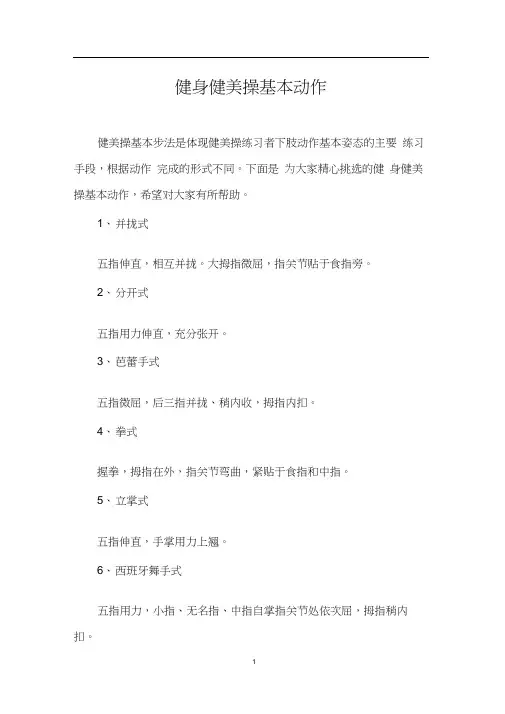 健身健美操基本动作

健美操基本步法是体现健美操练习者下肢动作基本姿态的主要 练习手段，根据动作 完成的形式不同。下面是 为大家精心挑选的健 身健美操基本动作，希望对大家有所帮助。

1、并拢式

五指伸直，相互并拢。大拇指微屈，指关节贴于食指旁。

2、分开式

五指用力伸直，充分张开。

3、芭蕾手式

五指微屈，后三指并拢、稍内收，拇指内扣。

4、拳式

握拳，拇指在外，指关节弯曲，紧贴于食指和中指。

5、立掌式

五指伸直，手掌用力上翘。

6、西班牙舞手式

五指用力，小指、无名指、中指自掌指关节处依次屈，拇指稍内扣。

1